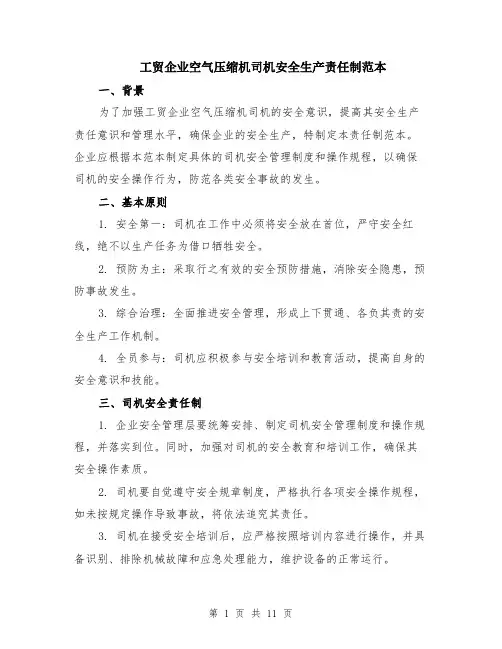 工贸企业空气压缩机司机安全生产责任制范本

一、背景

为了加强工贸企业空气压缩机司机的安全意识，提高其安全生产责任意识和管理水平，确保企业的安全生产，特制定本责任制范本。企业应根据本范本制定具体的司机安全管理制度和操作规程，以确保司机的安全操作行为，防范各类安全事故的发生。

二、基本原则

1. 安全第一：司机在工作中必须将安全放在首位，严守安全红线，绝不以生产任务为借口牺牲安全。

2. 预防为主：采取行之有效的安全预防措施，消除安全隐患，预防事故发生。

3. 综合治理：全面推进安全管理，形成上下贯通、各负其责的安全生产工作机制。

4. 全员参与：司机应积极参与安全培训和教育活动，提高自身的安全意识和技能。

三、司机安全责任制

1. 企业安全管理层要统筹安排、制定司机安全管理制度和操作规程，并落实到位。同时，加强对司机的安全教育和培训工作，确保其安全操作素质。

2. 司机要自觉遵守安全规章制度，严格执行各项安全操作规程，如未按规定操作导致事故，将依法追究其责任。

3. 司机在接受安全培训后，应严格按照培训内容进行操作，并具备识别、排除机械故障和应急处理能力，维护设备的正常运行。

第 1 页 共 11 页